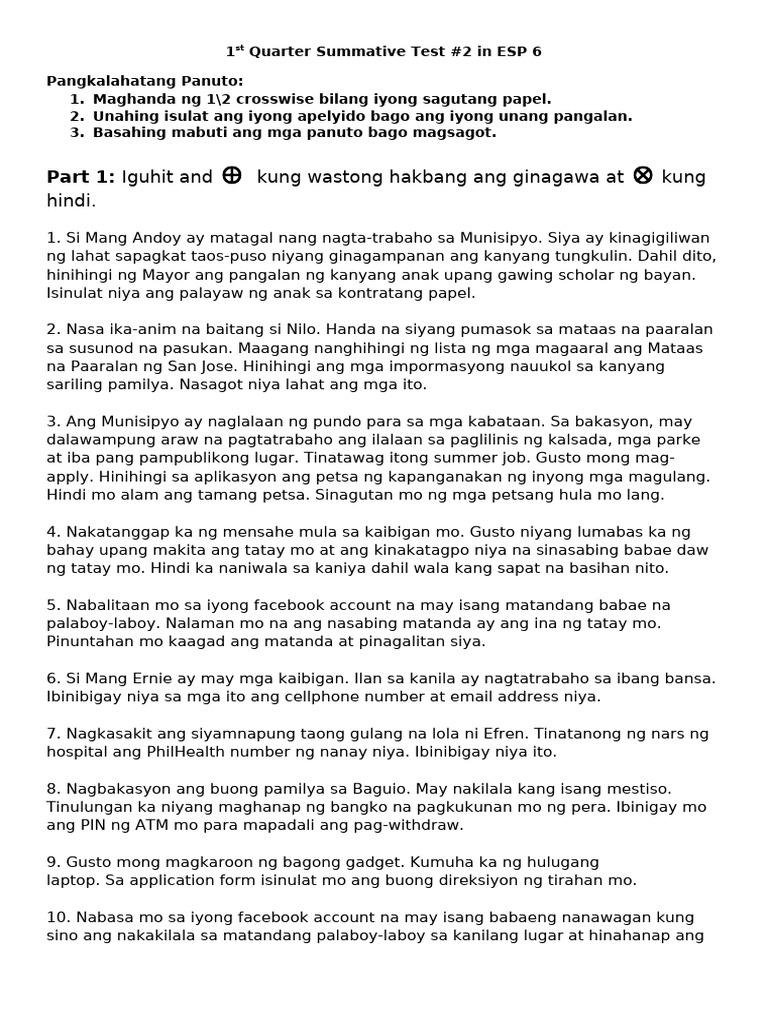 1$^{st}$ Quarter Summative Test #2 in ESP 6

Pangkalahatang Panuto:
1. Maghanda ng 1\2 crosswise bilang iyong sagutang papel.
2. Unahing isulat ang iyong apelyido bago ang iyong unang pangalan.
3. Basahing mabuti ang mga panuto bago magsagot.

Part 1: Iguhit and $\oplus$ kung wastong hakbang ang ginagawa at $\otimes$ kung hindi.

1. Si Mang Andoy ay matagal nang nagta-trabaho sa Munisipyo. Siya ay kinagigiliwan ng lahat sapagkat taos-puso niyang ginagampanan ang kanyang tungkulin. Dahil dito, hinihingi ng Mayor ang pangalan ng kanyang anak upang gawing scholar ng bayan. Isinulat niya ang palayaw ng anak sa kontratang papel.

2. Nasa ika-anim na baitang si Nilo. Handa na siyang pumasok sa mataas na paaralan sa susunod na pasukan. Maagang nanghihingi ng lista ng mga magaaral ang Mataas na Paaralan ng San Jose. Hinihingi ang mga impormasyong nauukol sa kanyang sariling pamilya. Nasagot niya lahat ang mga ito.

3. Ang Munisipyo ay naglalaan ng pundo para sa mga kabataan. Sa bakasyon, may dalawampung araw na pagtatrabaho ang ilalaan sa paglilinis ng kalsada, mga parke at iba pang pampublikong lugar. Tinatawag itong summer job. Gusto mong mag-apply. Hinihingi sa aplikasyon ang petsa ng kapanganakan ng inyong mga magulang. Hindi mo alam ang tamang petsa. Sinagutan mo ng mga petsang hula mo lang.

4. Nakatanggap ka ng mensahe mula sa kaibigan mo. Gusto niyang lumabas ka ng bahay upang makita ang tatay mo at ang kinakatagpo niya na sinasabing babae daw ng tatay mo. Hindi ka naniwala sa kaniya dahil wala kang sapat na basihan nito.

5. Nabalitaan mo sa iyong facebook account na may isang matandang babae na palaboy-laboy. Nalaman mo na ang nasabing matanda ay ang ina ng tatay mo. Pinuntahan mo kaagad ang matanda at pinagalitan siya.

6. Si Mang Ernie ay may mga kaibigan. Ilan sa kanila ay nagtatrabaho sa ibang bansa. Ibinibigay niya sa mga ito ang cellphone number at email address niya.

7. Nagkasakit ang siyamnapung taong gulang na lola ni Efren. Tinatanong ng nars ng hospital ang PhilHealth number ng nanay niya. Ibinibigay niya ito.

8. Nagbakasyon ang buong pamilya sa Baguio. May nakilala kang isang mestiso. Tinulungan ka niyang maghanap ng bangko na pagkukunan mo ng pera. Ibinigay mo ang PIN ng ATM mo para mapadali ang pag-withdraw.

9. Gusto mong magkaroon ng bagong gadget. Kumuha ka ng hulugang laptop. Sa application form isinulat mo ang buong direksiyon ng tirahan mo.

10. Nabasa mo sa iyong facebook account na may isang babaeng nanawagan kung sino ang nakakilala sa matandang palaboy-laboy sa kanilang lugar at hinahanap ang